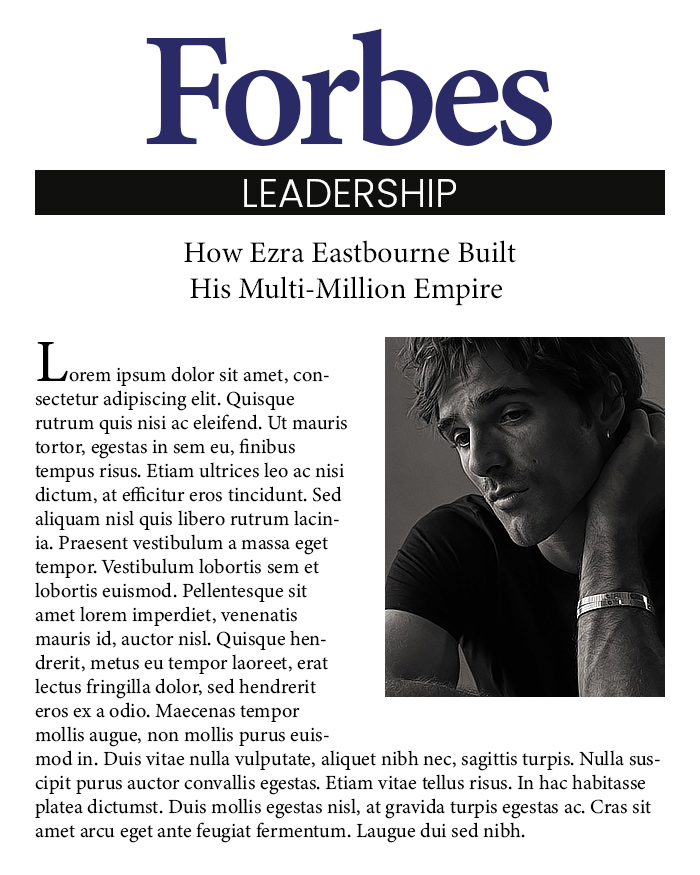 Forbes

LEADERSHIP

How Ezra Eastbourne Built His Multi-Million Empire

Lorem ipsum dolor sit amet, consectetur adipiscing elit. Quisque rutrum quis nisi ac eleifend. Ut mauris tortor, egestas in sem eu, finibus tempus risus. Etiam ultrices leo ac nisi dictum, at efficitur eros tincidunt. Sed aliquam nisl quis libero rutrum lacinia. Praesent vestibulum a massa eget tempor. Vestibulum lobortis sem et lobortis euismod. Pellentesque sit amet lorem imperdiet, venenatis mauris id, auctor nisl. Quisque hendrerit, metus eu tempor laoreet, erat lectus fringilla dolor, sed hendrerit eros ex a odio. Maecenas tempor mollis augue, non mollis purus euismod in. Duis vitae nulla vulputate, aliquet nibh nec, sagittis turpis. Nulla suscipit purus auctor convallis egestas. Etiam vitae tellus risus. In hac habitasse platea dictumst. Duis mollis egestas nisl, at gravida turpis egestas ac. Cras sit amet arcu eget ante feugiat fermentum. Laugue dui sed nibh.